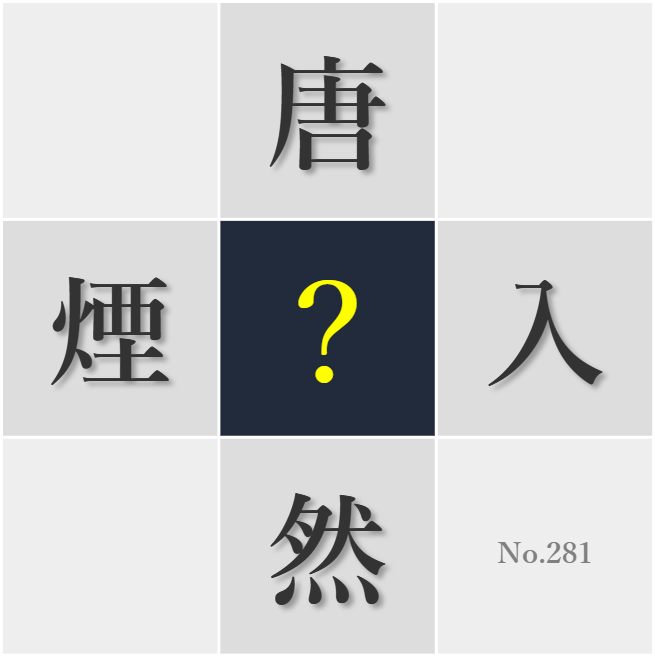 唐

煙 ? 入

然 No.281